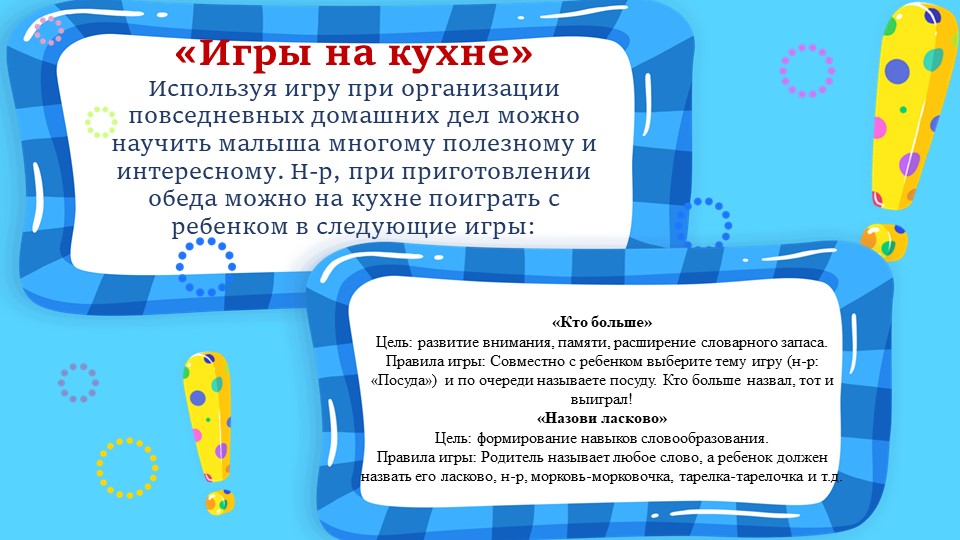 «Игры на кухне»

Используя игру при организации повседневных домашних дел можно научить малыша многому полезному и интересному. Н-р, при приготовлении обеда можно на кухне поиграть с ребенком в следующие игры:

«Кто больше»
Цель: развитие внимания, памяти, расширение словарного запаса.
Правила игры: Совместно с ребенком выберите тему игру (н-р: «Посуда») и по очереди называете посуду. Кто больше назвал, тот и выиграл!
«Назови ласково»
Цель: формирование навыков словообразования.
Правила игры: Родитель называет любое слово, а ребенок должен назвать его ласково, н-р, морковь-морковочка, тарелка-тарелочка и т.д.